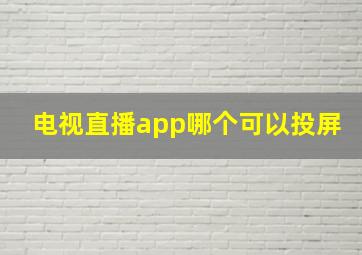 电视直播app哪个可以投屏